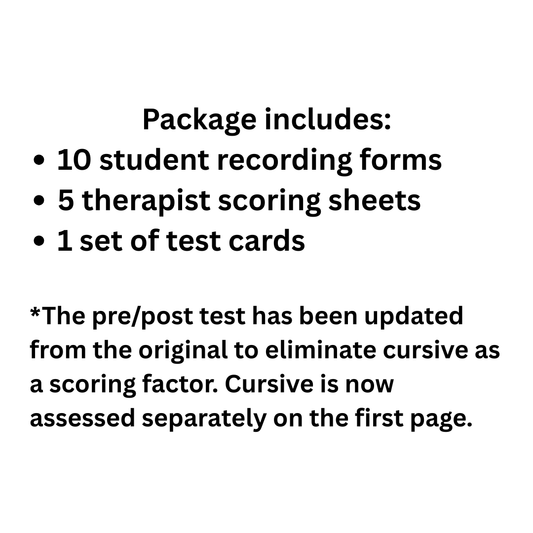 Package includes:
• 10 student recording forms
• 5 therapist scoring sheets
• 1 set of test cards

*The pre/post test has been updated from the original to eliminate cursive as a scoring factor. Cursive is now assessed separately on the first page.